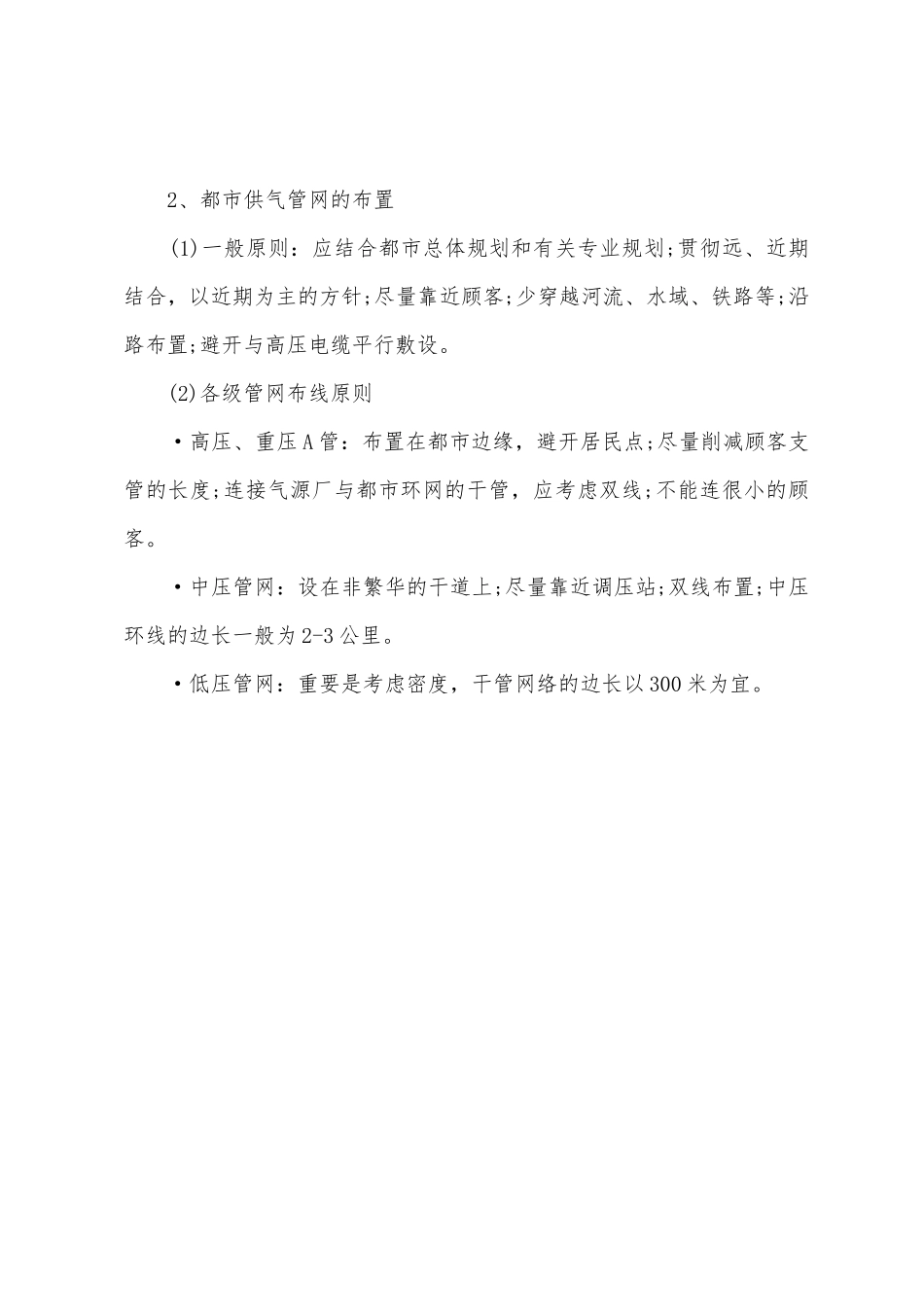 2、都市供气管网的布置

(1)一般原则：应结合都市总体规划和有关专业规划;贯彻远、近期结合，以近期为主的方针;尽量靠近顾客;少穿越河流、水域、铁路等;沿路布置;避开与高压电缆平行敷设。

(2)各级管网布线原则

·高压、重压A管：布置在都市边缘，避开居民点;尽量削减顾客支管的长度;连接气源厂与都市环网的干管，应考虑双线;不能连很小的顾客。

·中压管网：设在非繁华的干道上;尽量靠近调压站;双线布置;中压环线的边长一般为2-3公里。

·低压管网：重要是考虑密度，干管网络的边长以300米为宜。